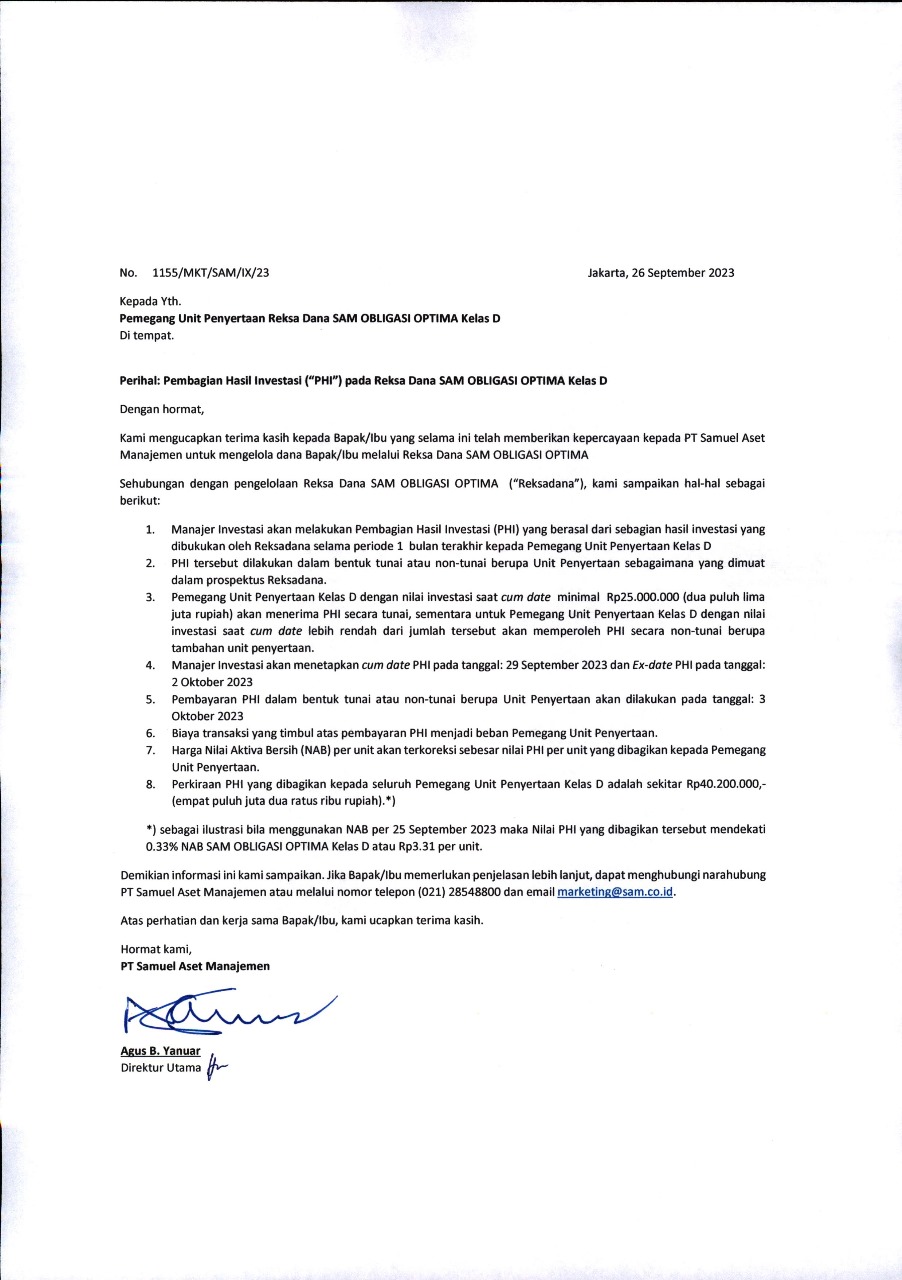 No. 1155/MKT/SAM/IX/23

Jakarta, 26 September 2023

Kepada Yth.
Pemegang Unit Penyertaan Reksa Dana SAM OBLIGASI OPTIMA Kelas D
Di tempat.

Perihal: Pembagian Hasil Investasi ("PHI") pada Reksa Dana SAM OBLIGASI OPTIMA Kelas D

Dengan hormat,

Kami mengucapkan terima kasih kepada Bapak/Ibu yang selama ini telah memberikan kepercayaan kepada PT Samuel Aset Manajemen untuk mengelola dana Bapak/Ibu melalui Reksa Dana SAM OBLIGASI OPTIMA

Sehubungan dengan pengelolaan Reksa Dana SAM OBLIGASI OPTIMA ("Reksadana"), kami sampaikan hal-hal sebagai berikut:

1. Manajer Investasi akan melakukan Pembagian Hasil Investasi (PHI) yang berasal dari sebagian hasil investasi yang dibukukan oleh Reksadana selama periode 1 bulan terakhir kepada Pemegang Unit Penyertaan Kelas D
2. PHI tersebut dilakukan dalam bentuk tunai atau non-tunai berupa Unit Penyertaan sebagaimana yang dimuat dalam prospektus Reksadana.
3. Pemegang Unit Penyertaan Kelas D dengan nilai investasi saat cum date minimal Rp25.000.000 (dua puluh lima juta rupiah) akan menerima PHI secara tunai, sementara untuk Pemegang Unit Penyertaan Kelas D dengan nilai investasi saat cum date lebih rendah dari jumlah tersebut akan memperoleh PHI secara non-tunai berupa tambahan unit penyertaan.
4. Manajer Investasi akan menetapkan cum date PHI pada tanggal: 29 September 2023 dan Ex-date PHI pada tanggal: 2 Oktober 2023
5. Pembayaran PHI dalam bentuk tunai atau non-tunai berupa Unit Penyertaan akan dilakukan pada tanggal: 3 Oktober 2023
6. Biaya transaksi yang timbul atas pembayaran PHI menjadi beban Pemegang Unit Penyertaan.
7. Harga Nilai Aktiva Bersih (NAB) per unit akan terkoreksi sebesar nilai PHI per unit yang dibagikan kepada Pemegang Unit Penyertaan.
8. Perkiraan PHI yang dibagikan kepada seluruh Pemegang Unit Penyertaan Kelas D adalah sekitar Rp40.200.000,- (empat puluh juta dua ratus ribu rupiah).*)

*) sebagai ilustrasi bila menggunakan NAB per 25 September 2023 maka Nilai PHI yang dibagikan tersebut mendekati 0.33% NAB SAM OBLIGASI OPTIMA Kelas D atau Rp3.31 per unit.

Demikian informasi ini kami sampaikan. Jika Bapak/Ibu memerlukan penjelasan lebih lanjut, dapat menghubungi narahubung PT Samuel Aset Manajemen atau melalui nomor telepon (021) 28548800 dan email marketing@sam.co.id.

Atas perhatian dan kerja sama Bapak/Ibu, kami ucapkan terima kasih.

Hormat kami,
PT Samuel Aset Manajemen

Agus B. Yanuar
Direktur Utama